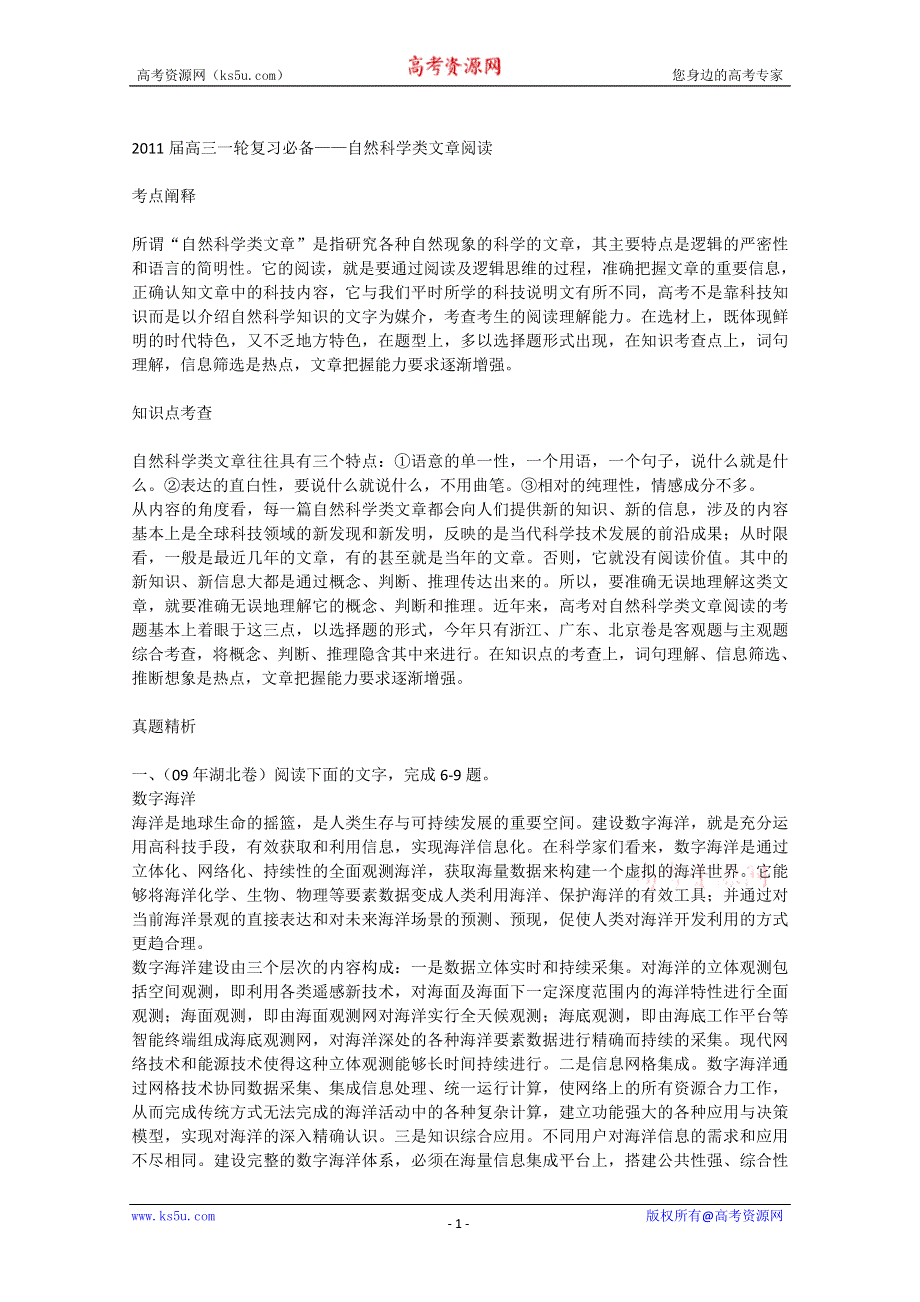 高考资源网（ks5u.com） 高考资源网 您身边的高考专家

2011 届高三一轮复习必备——自然科学类文章阅读

考点阐释

所谓“自然科学类文章”是指研究各种自然现象的科学的文章，其主要特点是逻辑的严密性和语言的简明性。它的阅读，就是要通过阅读及逻辑思维的过程，准确把握文章的重要信息，正确认知文章中的科技内容，它与我们平时所学的科技说明文有所不同，高考不是靠科技知识而是以介绍自然科学知识的文字为媒介，考查考生的阅读理解能力。在选材上，既体现鲜明的时代特色，又不乏地方特色，在题型上，多以选择题形式出现，在知识考查点上，词句理解，信息筛选是热点，文章把握能力要求逐渐增强。

知识点考查

自然科学类文章往往具有三个特点：①语意的单一性，一个用语，一个句子，说什么就是什么。②表达的直白性，要说什么就说什么，不用曲笔。③相对的纯理性，情感成分不多。
从内容的角度看，每一篇自然科学类文章都会向人们提供新的知识、新的信息，涉及的内容基本上是全球科技领域的新发现和新发明，反映的是当代科学技术发展的前沿成果；从时限看，一般是最近几年的文章，有的甚至就是当年的文章。否则，它就没有阅读价值。其中的新知识、新信息大都是通过概念、判断、推理传达出来的。所以，要准确无误地理解这类文章，就要准确无误地理解它的概念、判断和推理。近年来，高考对自然科学类文章阅读的考题基本上着眼于这三点，以选择题的形式，今年只有浙江、广东、北京卷是客观题与主观题综合考查，将概念、判断、推理隐含其中来进行。在知识点的考查上，词句理解、信息筛选、推断想象是热点，文章把握能力要求逐渐增强。

真题精析

一、（09 年湖北卷）阅读下面的文字，完成 6-9 题。
数字海洋
海洋是地球生命的摇篮，是人类生存与可持续发展的重要空间。建设数字海洋，就是充分运用高科技手段，有效获取和利用信息，实现海洋信息化。在科学家们看来，数字海洋是通过立体化、网络化、持续性的全面观测海洋，获取海量数据来构建一个虚拟的海洋世界。它能够将海洋化学、生物、物理等要素数据变成人类利用海洋、保护海洋的有效工具；并通过对当前海洋景观的直接表达和对未来海洋场景的预测、预现，促使人类对海洋开发利用的方式更趋合理。
数字海洋建设由三个层次的内容构成：一是数据立体实时和持续采集。对海洋的立体观测包括空间观测，即利用各类遥感新技术，对海面及海面下一定深度范围内的海洋特性进行全面观测；海面观测，即由海面观测网对海洋实行全天候观测；海底观测，即由海底工作平台等智能终端组成海底观测网，对海洋深处的各种海洋要素数据进行精确而持续的采集。现代网络技术和能源技术使得这种立体观测能够长时间持续进行。二是信息网格集成。数字海洋通过网格技术协同数据采集、集成信息处理、统一运行计算，使网络上的所有资源合力工作，从而完成传统方式无法完成的海洋活动中的各种复杂计算，建立功能强大的各种应用与决策模型，实现对海洋的深入精确认识。三是知识综合应用。不同用户对海洋信息的需求和应用不尽相同。建设完整的数字海洋体系，必须在海量信息集成平台上，搭建公共性强、综合性

www.ks5u.com - 1 - 版权所有@高考资源网